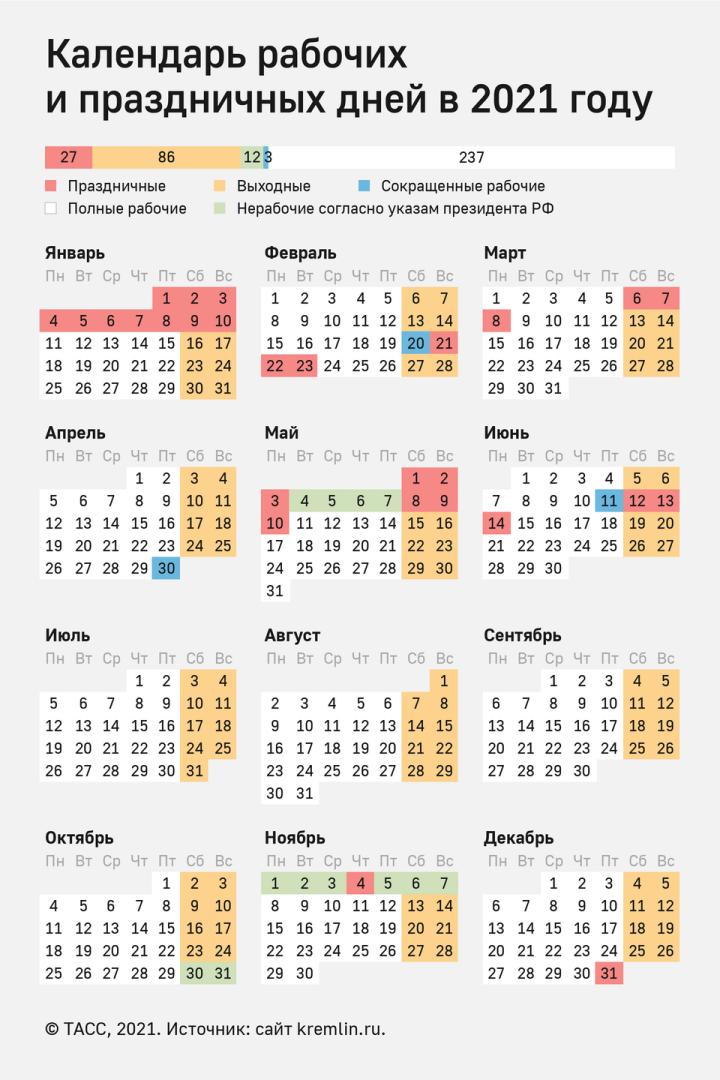 Календарь рабочих и праздничных дней в 2021 году

27 86 12 3 237

Праздничные
Выходные
Сокращенные рабочие
Полные рабочие
Нерабочие согласно указам президента РФ

Январь
| Пн | Вт | Ср | Чт | Пт | Сб | Вс |
|---|---|---|---|---|---|---|
| | | | | 1 | 2 | 3 |
| 4 | 5 | 6 | 7 | 8 | 9 | 10 |
| 11 | 12 | 13 | 14 | 15 | 16 | 17 |
| 18 | 19 | 20 | 21 | 22 | 23 | 24 |
| 25 | 26 | 27 | 28 | 29 | 30 | 31 |

Февраль
| Пн | Вт | Ср | Чт | Пт | Сб | Вс |
|---|---|---|---|---|---|---|
| 1 | 2 | 3 | 4 | 5 | 6 | 7 |
| 8 | 9 | 10 | 11 | 12 | 13 | 14 |
| 15 | 16 | 17 | 18 | 19 | 20 | 21 |
| 22 | 23 | 24 | 25 | 26 | 27 | 28 |

Март
| Пн | Вт | Ср | Чт | Пт | Сб | Вс |
|---|---|---|---|---|---|---|
| 1 | 2 | 3 | 4 | 5 | 6 | 7 |
| 8 | 9 | 10 | 11 | 12 | 13 | 14 |
| 15 | 16 | 17 | 18 | 19 | 20 | 21 |
| 22 | 23 | 24 | 25 | 26 | 27 | 28 |
| 29 | 30 | 31 | | | | |

Апрель
| Пн | Вт | Ср | Чт | Пт | Сб | Вс |
|---|---|---|---|---|---|---|
| | | | 1 | 2 | 3 | 4 |
| 5 | 6 | 7 | 8 | 9 | 10 | 11 |
| 12 | 13 | 14 | 15 | 16 | 17 | 18 |
| 19 | 20 | 21 | 22 | 23 | 24 | 25 |
| 26 | 27 | 28 | 29 | 30 | | |

Май
| Пн | Вт | Ср | Чт | Пт | Сб | Вс |
|---|---|---|---|---|---|---|
| | | | | | 1 | 2 |
| 3 | 4 | 5 | 6 | 7 | 8 | 9 |
| 10 | 11 | 12 | 13 | 14 | 15 | 16 |
| 17 | 18 | 19 | 20 | 21 | 22 | 23 |
| 24 | 25 | 26 | 27 | 28 | 29 | 30 |
| 31 | | | | | | |

Июнь
| Пн | Вт | Ср | Чт | Пт | Сб | Вс |
|---|---|---|---|---|---|---|
| | 1 | 2 | 3 | 4 | 5 | 6 |
| 7 | 8 | 9 | 10 | 11 | 12 | 13 |
| 14 | 15 | 16 | 17 | 18 | 19 | 20 |
| 21 | 22 | 23 | 24 | 25 | 26 | 27 |
| 28 | 29 | 30 | | | | |

Июль
| Пн | Вт | Ср | Чт | Пт | Сб | Вс |
|---|---|---|---|---|---|---|
| | | | 1 | 2 | 3 | 4 |
| 5 | 6 | 7 | 8 | 9 | 10 | 11 |
| 12 | 13 | 14 | 15 | 16 | 17 | 18 |
| 19 | 20 | 21 | 22 | 23 | 24 | 25 |
| 26 | 27 | 28 | 29 | 30 | 31 | |

Август
| Пн | Вт | Ср | Чт | Пт | Сб | Вс |
|---|---|---|---|---|---|---|
| | | | | | | 1 |
| 2 | 3 | 4 | 5 | 6 | 7 | 8 |
| 9 | 10 | 11 | 12 | 13 | 14 | 15 |
| 16 | 17 | 18 | 19 | 20 | 21 | 22 |
| 23 | 24 | 25 | 26 | 27 | 28 | 29 |
| 30 | 31 | | | | | |

Сентябрь
| Пн | Вт | Ср | Чт | Пт | Сб | Вс |
|---|---|---|---|---|---|---|
| | | 1 | 2 | 3 | 4 | 5 |
| 6 | 7 | 8 | 9 | 10 | 11 | 12 |
| 13 | 14 | 15 | 16 | 17 | 18 | 19 |
| 20 | 21 | 22 | 23 | 24 | 25 | 26 |
| 27 | 28 | 29 | 30 | | | |

Октябрь
| Пн | Вт | Ср | Чт | Пт | Сб | Вс |
|---|---|---|---|---|---|---|
| | | | | 1 | 2 | 3 |
| 4 | 5 | 6 | 7 | 8 | 9 | 10 |
| 11 | 12 | 13 | 14 | 15 | 16 | 17 |
| 18 | 19 | 20 | 21 | 22 | 23 | 24 |
| 25 | 26 | 27 | 28 | 29 | 30 | 31 |

Ноябрь
| Пн | Вт | Ср | Чт | Пт | Сб | Вс |
|---|---|---|---|---|---|---|
| 1 | 2 | 3 | 4 | 5 | 6 | 7 |
| 8 | 9 | 10 | 11 | 12 | 13 | 14 |
| 15 | 16 | 17 | 18 | 19 | 20 | 21 |
| 22 | 23 | 24 | 25 | 26 | 27 | 28 |
| 29 | 30 | | | | | |

Декабрь
| Пн | Вт | Ср | Чт | Пт | Сб | Вс |
|---|---|---|---|---|---|---|
| | | 1 | 2 | 3 | 4 | 5 |
| 6 | 7 | 8 | 9 | 10 | 11 | 12 |
| 13 | 14 | 15 | 16 | 17 | 18 | 19 |
| 20 | 21 | 22 | 23 | 24 | 25 | 26 |
| 27 | 28 | 29 | 30 | 31 | | |

© ТАСС, 2021. Источник: сайт kremlin.ru.